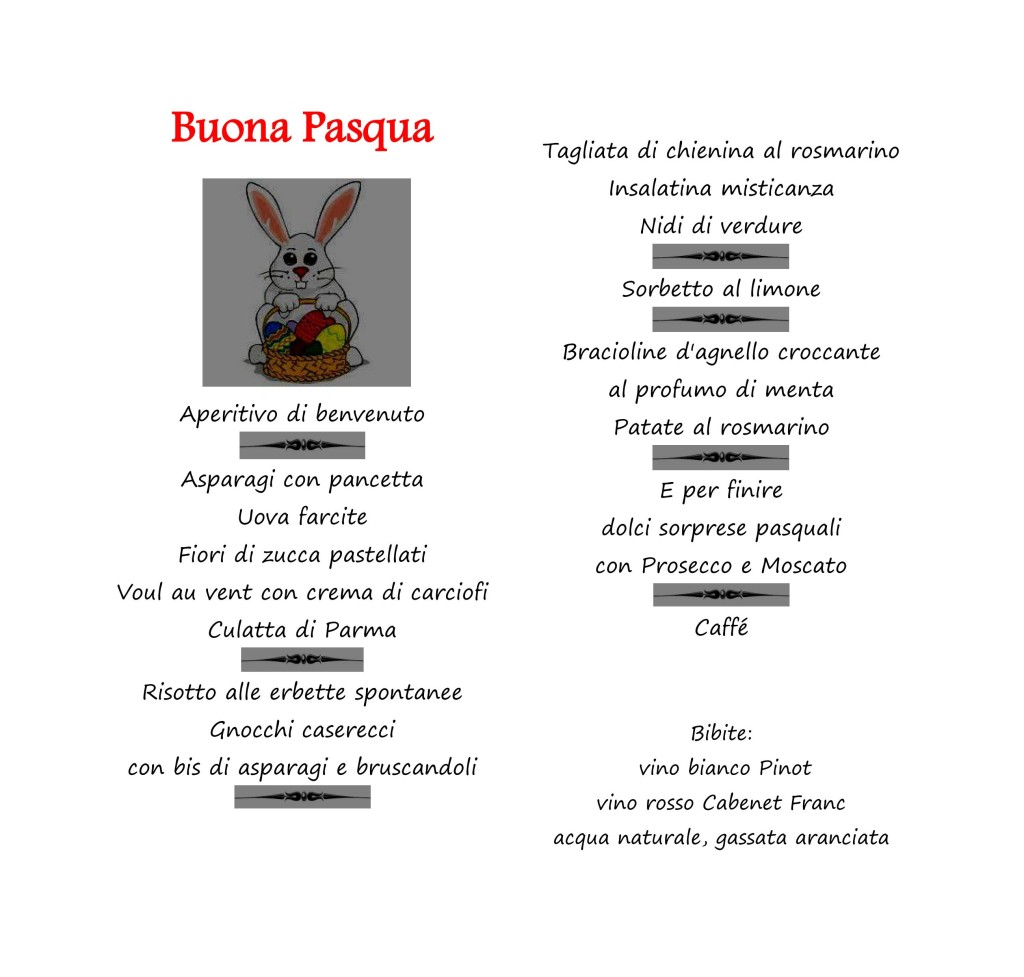 Buona Pasqua

Aperitivo di benvenuto

Asparagi con pancetta
Uova farcite
Fiori di zucca pastellati
Voul au vent con crema di carciofi
Culatta di Parma

Risotto alle erbette spontanee
Gnocchi caserecci
con bis di asparagi e bruscandoli

Tagliata di chienina al rosmarino
Insalatina misticanza
Nidi di verdure

Sorbetto al limone

Bracioline d'agnello croccante
al profumo di menta
Patate al rosmarino

E per finire
dolci sorprese pasquali
con Prosecco e Moscato

Caffé

Bibite:
vino bianco Pinot
vino rosso Cabenet Franc
acqua naturale, gassata aranciata